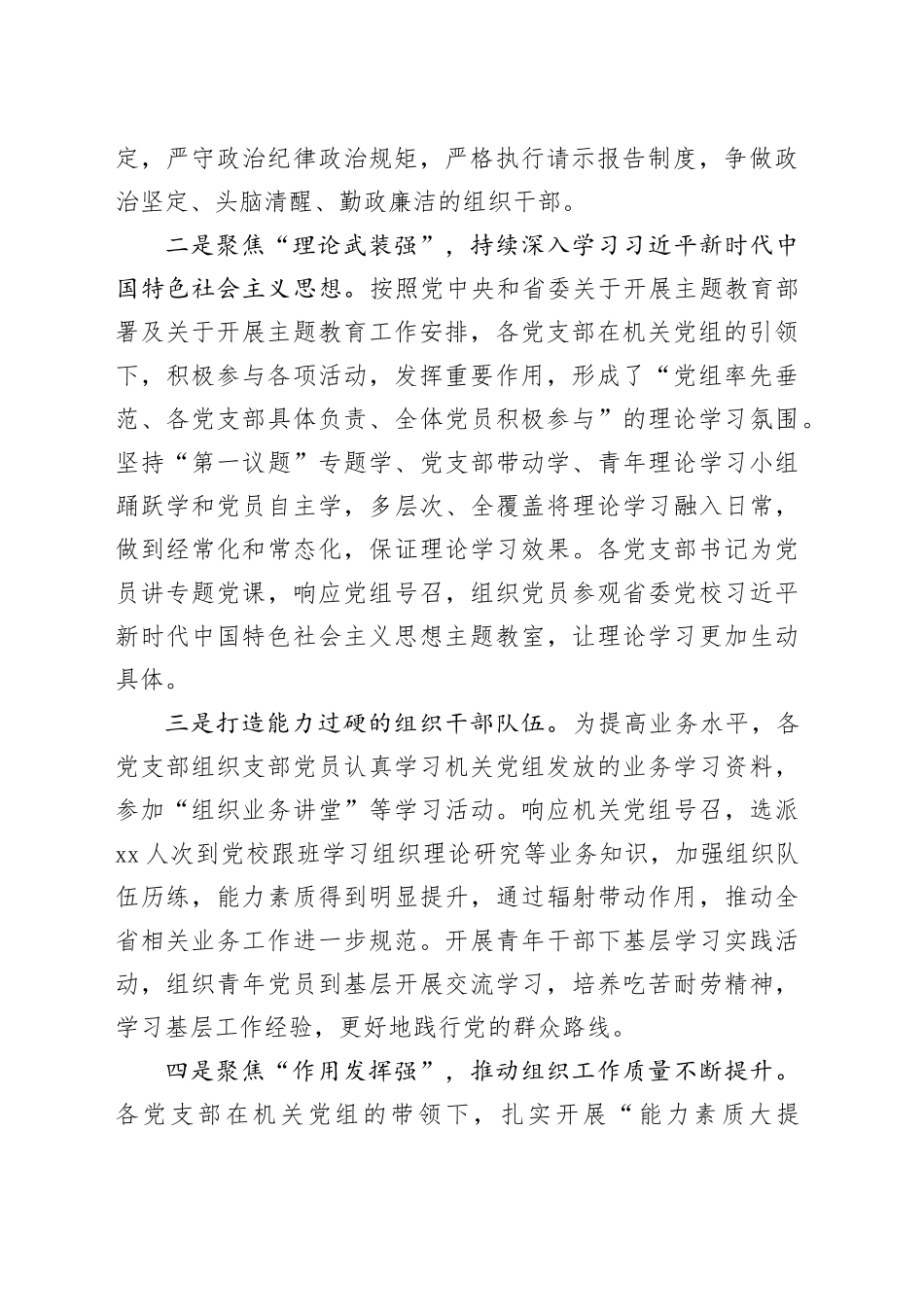 定，严守政治纪律政治规矩，严格执行请示报告制度，争做政治坚定、头脑清醒、勤政廉洁的组织干部。

二是聚焦“理论武装强”，持续深入学习习近平新时代中国特色社会主义思想。按照党中央和省委关于开展主题教育部署及关于开展主题教育工作安排，各党支部在机关党组的引领下，积极参与各项活动，发挥重要作用，形成了“党组率先垂范、各党支部具体负责、全体党员积极参与”的理论学习氛围。坚持“第一议题”专题学、党支部带动学、青年理论学习小组踊跃学和党员自主学，多层次、全覆盖将理论学习融入日常，做到经常化和常态化，保证理论学习效果。各党支部书记为党员讲专题党课，响应党组号召，组织党员参观省委党校习近平新时代中国特色社会主义思想主题教室，让理论学习更加生动具体。

三是打造能力过硬的组织干部队伍。为提高业务水平，各党支部组织支部党员认真学习机关党组发放的业务学习资料，参加“组织业务讲堂”等学习活动。响应机关党组号召，选派xx人次到党校跟班学习组织理论研究等业务知识，加强组织队伍历练，能力素质得到明显提升，通过辐射带动作用，推动全省相关业务工作进一步规范。开展青年干部下基层学习实践活动，组织青年党员到基层开展交流学习，培养吃苦耐劳精神，学习基层工作经验，更好地践行党的群众路线。

四是聚焦“作用发挥强”，推动组织工作质量不断提升。各党支部在机关党组的带领下，扎实开展“能力素质大提